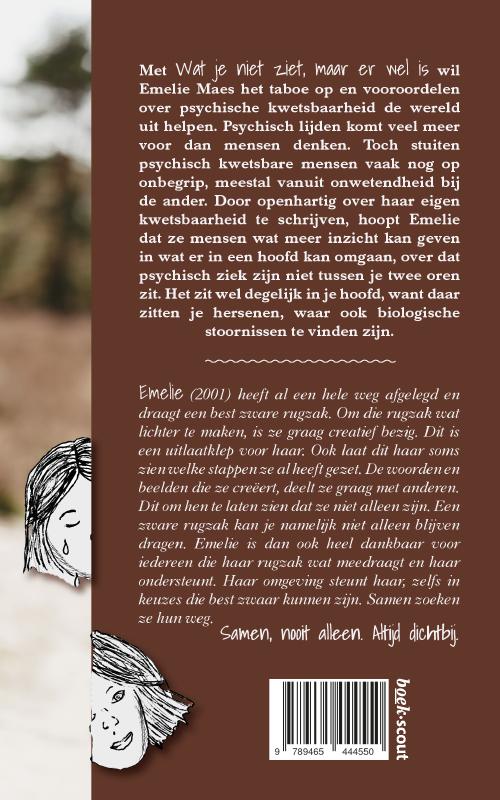 Met Wat je niet ziet, maar er wel is wil Emelie Maes het taboe op en vooroordelen over psychische kwetsbaarheid de wereld uit helpen. Psychisch lijden komt veel meer voor dan mensen denken. Toch stuiten psychisch kwetsbare mensen vaak nog op onbegrip, meestal vanuit onwetendheid bij de ander. Door openhartig over haar eigen kwetsbaarheid te schrijven, hoopt Emelie dat ze mensen wat meer inzicht kan geven in wat er in een hoofd kan omgaan, over dat psychisch ziek zijn niet tussen je twee oren zit. Het zit wel degelijk in je hoofd, want daar zitten je hersenen, waar ook biologische stoornissen te vinden zijn.

Emelie (2001) heeft al een hele weg afgelegd en draagt een best zware rugzak. Om die rugzak wat lichter te maken, is ze graag creatief bezig. Dit is een uitlaatklep voor haar. Ook laat dit haar soms zien welke stappen ze al heeft gezet. De woorden en beelden die ze creëert, deelt ze graag met anderen. Dit om hen te laten zien dat ze niet alleen zijn. Een zware rugzak kan je namelijk niet alleen blijven dragen. Emelie is dan ook heel dankbaar voor iedereen die haar rugzak wat meedraagt en haar ondersteunt. Haar omgeving steunt haar, zelfs in keuzes die best zwaar kunnen zijn. Samen zoeken ze hun weg.

Samen, nooit alleen. Altijd dichtbij.

9 789465 444550

boek·scout